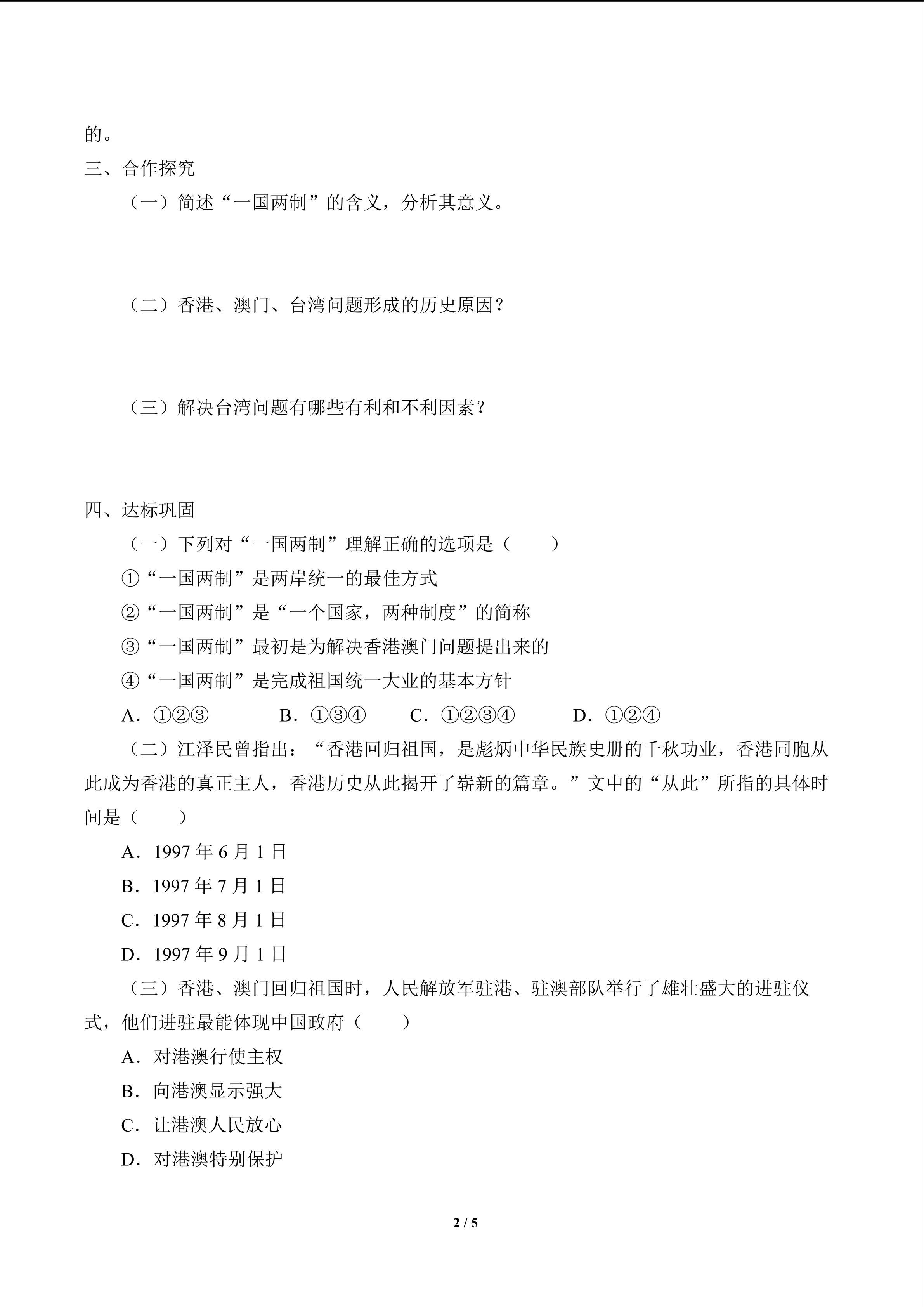 的。

三、合作探究

（一）简述“一国两制”的含义，分析其意义。

（二）香港、澳门、台湾问题形成的历史原因？

（三）解决台湾问题有哪些有利和不利因素？

四、达标巩固

（一）下列对“一国两制”理解正确的选项是（　　）

①“一国两制”是两岸统一的最佳方式

②“一国两制”是“一个国家，两种制度”的简称

③“一国两制”最初是为解决香港澳门问题提出来的

④“一国两制”是完成祖国统一大业的基本方针

A．①②③　　B．①③④　　C．①②③④　　D．①②④

（二）江泽民曾指出：“香港回归祖国，是彪炳中华民族史册的千秋功业，香港同胞从此成为香港的真正主人，香港历史从此揭开了崭新的篇章。”文中的“从此”所指的具体时间是（　　）

A．1997 年 6 月 1 日

B．1997 年 7 月 1 日

C．1997 年 8 月 1 日

D．1997 年 9 月 1 日

（三）香港、澳门回归祖国时，人民解放军驻港、驻澳部队举行了雄壮盛大的进驻仪式，他们进驻最能体现中国政府（　　）

A．对港澳行使主权

B．向港澳显示强大

C．让港澳人民放心

D．对港澳特别保护

2 / 5